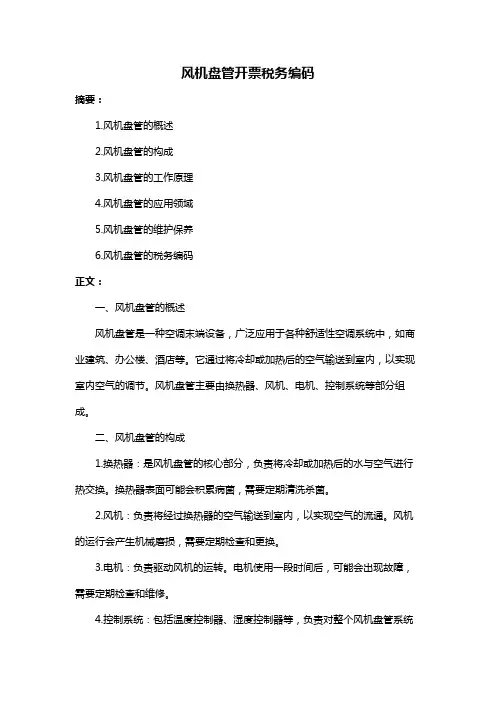 风机盘管开票税务编码

摘要：

1.风机盘管的概述

2.风机盘管的构成

3.风机盘管的工作原理

4.风机盘管的应用领域

5.风机盘管的维护保养

6.风机盘管的税务编码

正文：

一、风机盘管的概述

风机盘管是一种空调末端设备，广泛应用于各种舒适性空调系统中，如商业建筑、办公楼、酒店等。它通过将冷却或加热后的空气输送到室内，以实现室内空气的调节。风机盘管主要由换热器、风机、电机、控制系统等部分组成。

二、风机盘管的构成

1.换热器：是风机盘管的核心部分，负责将冷却或加热后的水与空气进行热交换。换热器表面可能会积累病菌，需要定期清洗杀菌。

2.风机：负责将经过换热器的空气输送到室内，以实现空气的流通。风机的运行会产生机械磨损，需要定期检查和更换。

3.电机：负责驱动风机的运转。电机使用一段时间后，可能会出现故障，需要定期检查和维修。

4.控制系统：包括温度控制器、湿度控制器等，负责对整个风机盘管系统